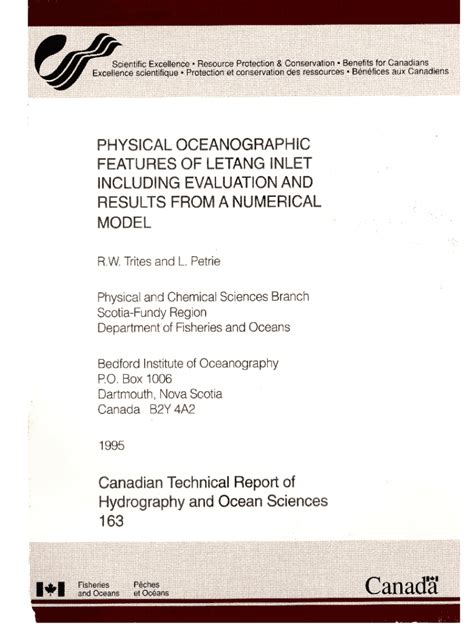 Scientific Excellence • Resource Protection & Conservation • Benefits for Canadians
Excellence scientifique • Protection et conservation des ressources • Bénéfices aux Canadiens

PHYSICAL OCEANOGRAPHIC FEATURES OF LETANG INLET INCLUDING EVALUATION AND RESULTS FROM A NUMERICAL MODEL

R.W. Trites and L. Petrie

Physical and Chemical Sciences Branch
Scotia-Fundy Region
Department of Fisheries and Oceans

Bedford Institute of Oceanography
P.O. Box 1006
Dartmouth, Nova Scotia
Canada B2Y 4A2

1995

Canadian Technical Report of Hydrography and Ocean Sciences
163

Fisheries and Oceans
Pêches et Océans

Canada